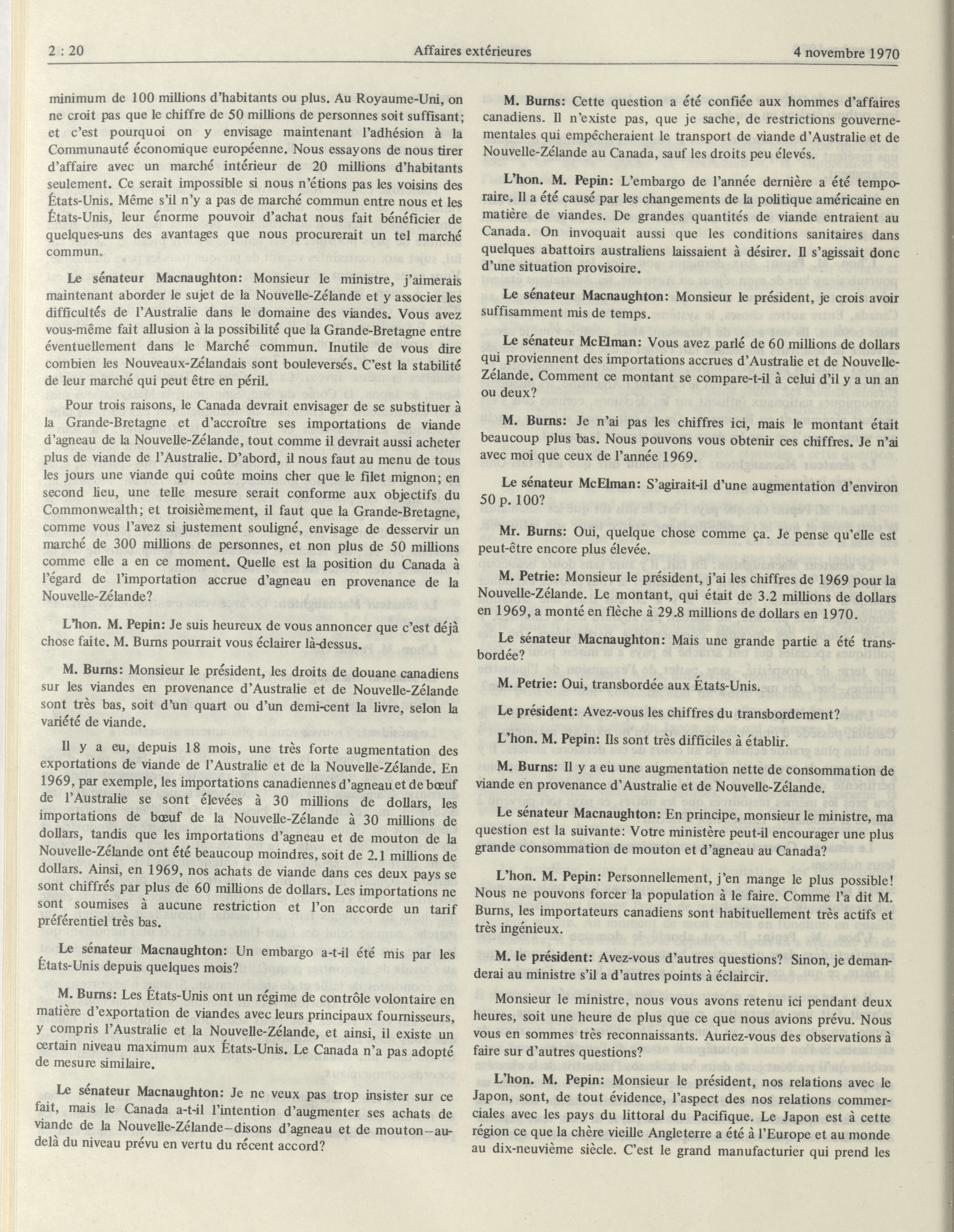 2 : 20 Affaires extérieures 4 novembre 1970

minimum de 100 millions d'habitants ou plus. Au Royaume-Uni, on ne croit pas que le chiffre de 50 millions de personnes soit suffisant; et c'est pourquoi on y envisage maintenant l'adhésion à la Communauté économique européenne. Nous essayons de nous tirer d'affaire avec un marché intérieur de 20 millions d'habitants seulement. Ce serait impossible si nous n'étions pas les voisins des États-Unis. Même s'il n'y a pas de marché commun entre nous et les États-Unis, leur énorme pouvoir d'achat nous fait bénéficier de quelques-uns des avantages que nous procurerait un tel marché commun.

Le sénateur Macnaughton: Monsieur le ministre, j'aimerais maintenant aborder le sujet de la Nouvelle-Zélande et y associer les difficultés de l'Australie dans le domaine des viandes. Vous avez vous-même fait allusion à la possibilité que la Grande-Bretagne entre éventuellement dans le Marché commun. Inutile de vous dire combien les Nouveaux-Zélandais sont bouleversés. C'est la stabilité de leur marché qui peut être en péril.

Pour trois raisons, le Canada devrait envisager de se substituer à la Grande-Bretagne et d'accroître ses importations de viande d'agneau de la Nouvelle-Zélande, tout comme il devrait aussi acheter plus de viande de l'Australie. D'abord, il nous faut au menu de tous les jours une viande qui coûte moins cher que le filet mignon; en second lieu, une telle mesure serait conforme aux objectifs du Commonwealth; et troisièmement, il faut que la Grande-Bretagne, comme vous l'avez si justement souligné, envisage de desservir un marché de 300 millions de personnes, et non plus de 50 millions comme elle a en ce moment. Quelle est la position du Canada à l'égard de l'importation accrue d'agneau en provenance de la Nouvelle-Zélande?

L'hon. M. Pepin: Je suis heureux de vous annoncer que c'est déjà chose faite. M. Burns pourrait vous éclairer là-dessus.

M. Burns: Monsieur le président, les droits de douane canadiens sur les viandes en provenance d'Australie et de Nouvelle-Zélande sont très bas, soit d'un quart ou d'un demi-cent la livre, selon la variété de viande.

Il y a eu, depuis 18 mois, une très forte augmentation des exportations de viande de l'Australie et de la Nouvelle-Zélande. En 1969, par exemple, les importations canadiennes d'agneau et de bœuf de l'Australie se sont élevées à 30 millions de dollars, les importations de bœuf de la Nouvelle-Zélande à 30 millions de dollars, tandis que les importations d'agneau et de mouton de la Nouvelle-Zélande ont été beaucoup moindres, soit de 2.1 millions de dollars. Ainsi, en 1969, nos achats de viande dans ces deux pays se sont chiffrés par plus de 60 millions de dollars. Les importations ne sont soumises à aucune restriction et l'on accorde un tarif préférentiel très bas.

Le sénateur Macnaughton: Un embargo a-t-il été mis par les États-Unis depuis quelques mois?

M. Burns: Les États-Unis ont un régime de contrôle volontaire en matière d'exportation de viandes avec leurs principaux fournisseurs, y compris l'Australie et la Nouvelle-Zélande, et ainsi, il existe un certain niveau maximum aux États-Unis. Le Canada n'a pas adopté de mesure similaire.

Le sénateur Macnaughton: Je ne veux pas trop insister sur ce fait, mais le Canada a-t-il l'intention d'augmenter ses achats de viande de la Nouvelle-Zélande—disons d'agneau et de mouton—au-delà du niveau prévu en vertu du récent accord?

M. Burns: Cette question a été confiée aux hommes d'affaires canadiens. Il n'existe pas, que je sache, de restrictions gouvernementales qui empêcheraient le transport de viande d'Australie et de Nouvelle-Zélande au Canada, sauf les droits peu élevés.

L'hon. M. Pepin: L'embargo de l'année dernière a été temporaire. Il a été causé par les changements de la politique américaine en matière de viandes. De grandes quantités de viande entraient au Canada. On invoquait aussi que les conditions sanitaires dans quelques abattoirs australiens laissaient à désirer. Il s'agissait donc d'une situation provisoire.

Le sénateur Macnaughton: Monsieur le président, je crois avoir suffisamment mis de temps.

Le sénateur McElman: Vous avez parlé de 60 millions de dollars qui proviennent des importations accrues d'Australie et de Nouvelle-Zélande. Comment ce montant se compare-t-il à celui d'il y a un an ou deux?

M. Burns: Je n'ai pas les chiffres ici, mais le montant était beaucoup plus bas. Nous pouvons vous obtenir ces chiffres. Je n'ai avec moi que ceux de l'année 1969.

Le sénateur McElman: S'agirait-il d'une augmentation d'environ 50 p. 100?

Mr. Burns: Oui, quelque chose comme ça. Je pense qu'elle est peut-être encore plus élevée.

M. Petrie: Monsieur le président, j'ai les chiffres de 1969 pour la Nouvelle-Zélande. Le montant, qui était de 3.2 millions de dollars en 1969, a monté en flèche à 29.8 millions de dollars en 1970.

Le sénateur Macnaughton: Mais une grande partie a été transbordée?

M. Petrie: Oui, transbordée aux États-Unis.

Le président: Avez-vous les chiffres du transbordement?

L'hon. M. Pepin: Ils sont très difficiles à établir.

M. Burns: Il y a eu une augmentation nette de consommation de viande en provenance d'Australie et de Nouvelle-Zélande.

Le sénateur Macnaughton: En principe, monsieur le ministre, ma question est la suivante: Votre ministère peut-il encourager une plus grande consommation de mouton et d'agneau au Canada?

L'hon. M. Pepin: Personnellement, j'en mange le plus possible! Nous ne pouvons forcer la population à le faire. Comme l'a dit M. Burns, les importateurs canadiens sont habituellement très actifs et très ingénieux.

M. le président: Avez-vous d'autres questions? Sinon, je demanderai au ministre s'il a d'autres points à éclaircir.

Monsieur le ministre, nous vous avons retenu ici pendant deux heures, soit une heure de plus que ce que nous avions prévu. Nous vous en sommes très reconnaissants. Auriez-vous des observations à faire sur d'autres questions?

L'hon. M. Pepin: Monsieur le président, nos relations avec le Japon, sont, de tout évidence, l'aspect des nos relations commerciales avec les pays du littoral du Pacifique. Le Japon est à cette région ce que la chère vieille Angleterre a été à l'Europe et au monde au dix-neuvième siècle. C'est le grand manufacturier qui prend les